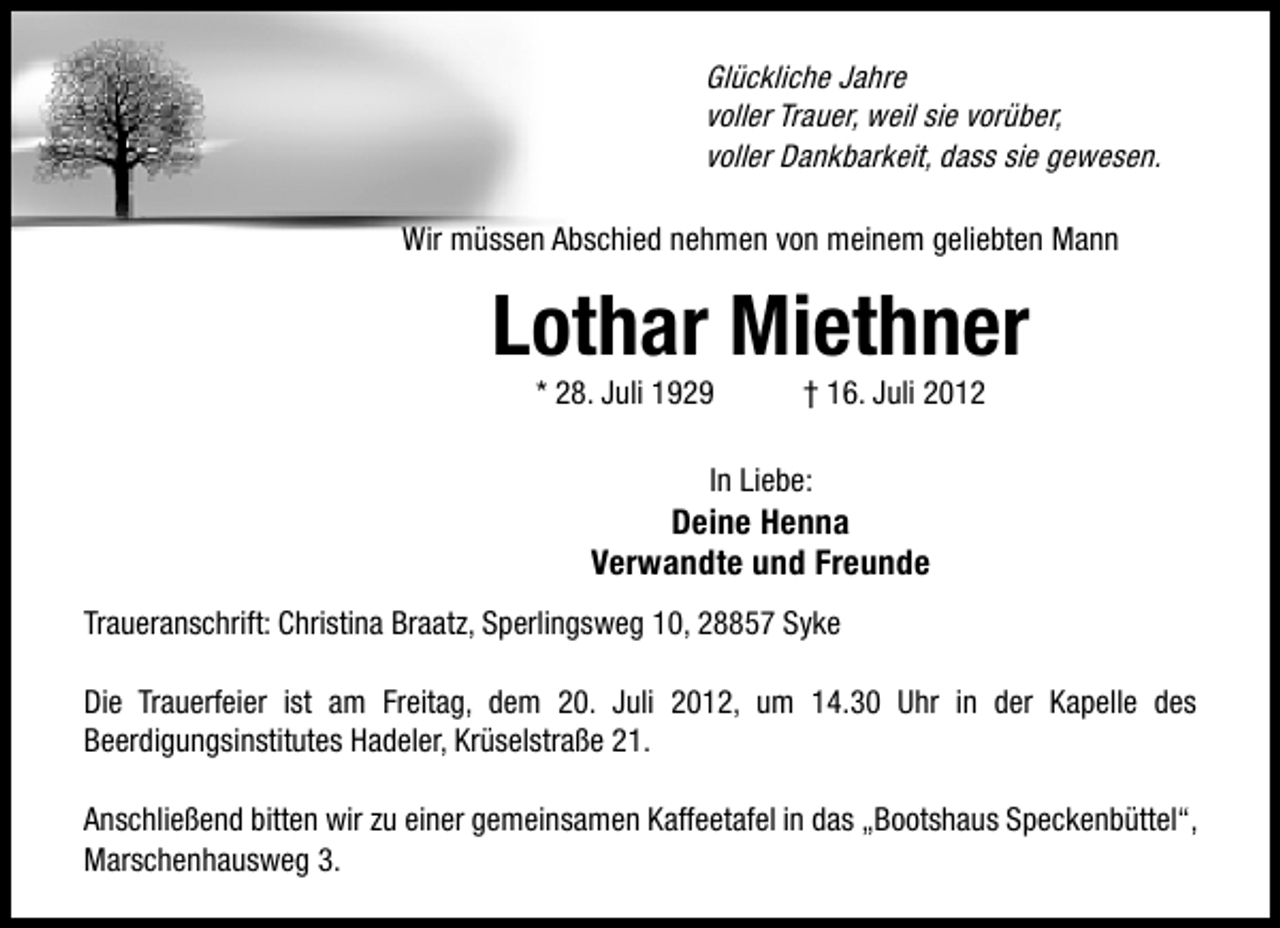 Glückliche Jahre
voller Trauer, weil sie vorüber,
voller Dankbarkeit, dass sie gewesen.

Wir müssen Abschied nehmen von meinem geliebten Mann

Lothar Miethner

* 28. Juli 1929 † 16. Juli 2012

In Liebe:
Deine Henna
Verwandte und Freunde

Traueranschrift: Christina Braatz, Sperlingsweg 10, 28857 Syke

Die Trauerfeier ist am Freitag, dem 20. Juli 2012, um 14.30 Uhr in der Kapelle des Beerdigungsinstitutes Hadeler, Krüselstraße 21.

Anschließend bitten wir zu einer gemeinsamen Kaffeetafel in das „Bootshaus Speckenbüttel“, Marschenhausweg 3.